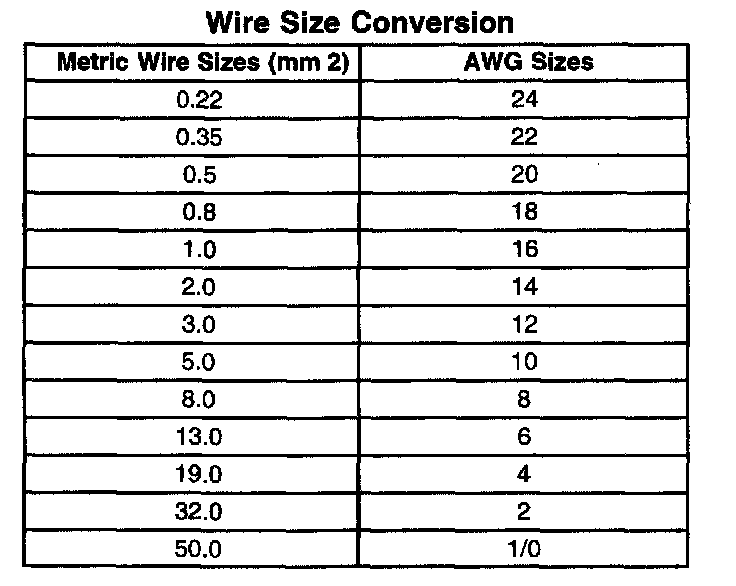 Wire Size Conversion

| Metric Wire Sizes (mm 2) | AWG Sizes |
|---|---|
| 0.22 | 24 |
| 0.35 | 22 |
| 0.5 | 20 |
| 0.8 | 18 |
| 1.0 | 16 |
| 2.0 | 14 |
| 3.0 | 12 |
| 5.0 | 10 |
| 8.0 | 8 |
| 13.0 | 6 |
| 19.0 | 4 |
| 32.0 | 2 |
| 50.0 | 1/0 |